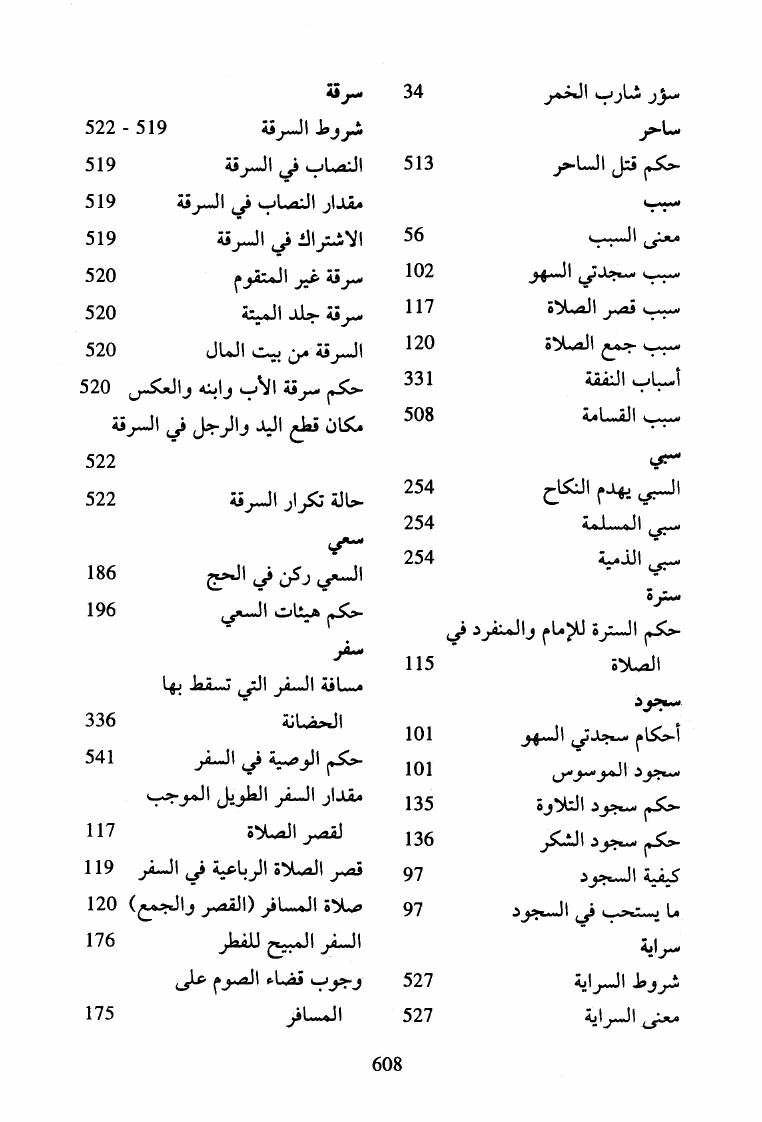 سؤر شارب الخمر 34
ساحر
حكم قتل الساحر 513
سبب
معنى السبب 56
سبب سجدتي السهو 102
سبب قصر الصلاة 117
سبب جمع الصلاة 120
أسباب النفقة 331
سبب القسامة 508
سبي
السبي يهدم النكاح 254
سبي المسلمة 254
سبي الذمية 254
سترة
حكم السترة للإمام والمنفرد في الصلاة 115
سجود
أحكام سجدتي السهو 101
سجود الموسوس 101
حكم سجود التلاوة 135
حكم سجود الشكر 136
كيفية السجود 97
ما يستحب في السجود 97
سراية
شروط السراية 527
معنى السراية 527

سرقة
شروط السرقة 519 - 522
النصاب في السرقة 519
مقدار النصاب في السرقة 519
الاشتراك في السرقة 519
سرقة غير المتقوم 520
سرقة جلد الميتة 520
السرقة من بيت المال 520
حكم سرقة الأب وابنه والعكس 520
مكان قطع اليد والرجل في السرقة 522
حالة تكرار السرقة 522
سعي
السعي ركن في الحج 186
حكم هيئات السعي 196
سفر
مسافة السفر التي تسقط بها الحضانة 336
حكم الوصية في السفر 541
مقدار السفر الطويل الموجب لقصر الصلاة 117
قصر الصلاة الرباعية في السفر 119
صلاة المسافر (القصر والجمع) 120
السفر المبيح للفطر 176
وجوب قضاء الصوم على المسافر 175

608